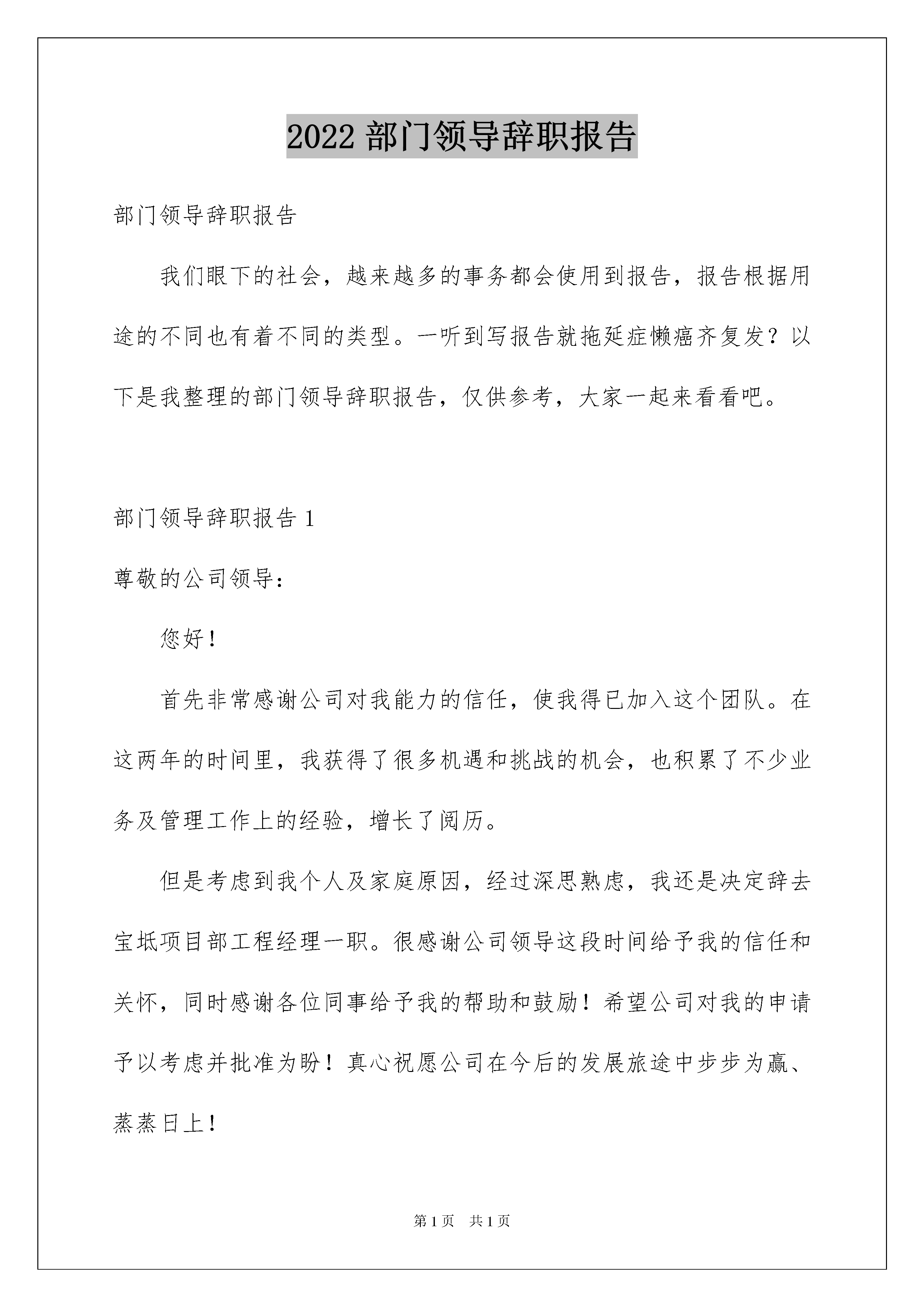 2022 部门领导辞职报告

部门领导辞职报告

我们眼下的社会，越来越多的事务都会使用到报告，报告根据用途的不同也有着不同的类型。一听到写报告就拖延症懒癌齐复发？以下是我整理的部门领导辞职报告，仅供参考，大家一起来看看吧。

部门领导辞职报告 1

尊敬的公司领导：

您好！

首先非常感谢公司对我能力的信任，使我得已加入这个团队。在这两年的时间里，我获得了很多机遇和挑战的机会，也积累了不少业务及管理工作上的经验，增长了阅历。

但是考虑到我个人及家庭原因，经过深思熟虑，我还是决定辞去宝坻项目部工程经理一职。很感谢公司领导这段时间给予我的信任和关怀，同时感谢各位同事给予我的帮助和鼓励！希望公司对我的申请予以考虑并批准为盼！真心祝愿公司在今后的发展旅途中步步为赢、蒸蒸日上！

第 1 页　共 1 页